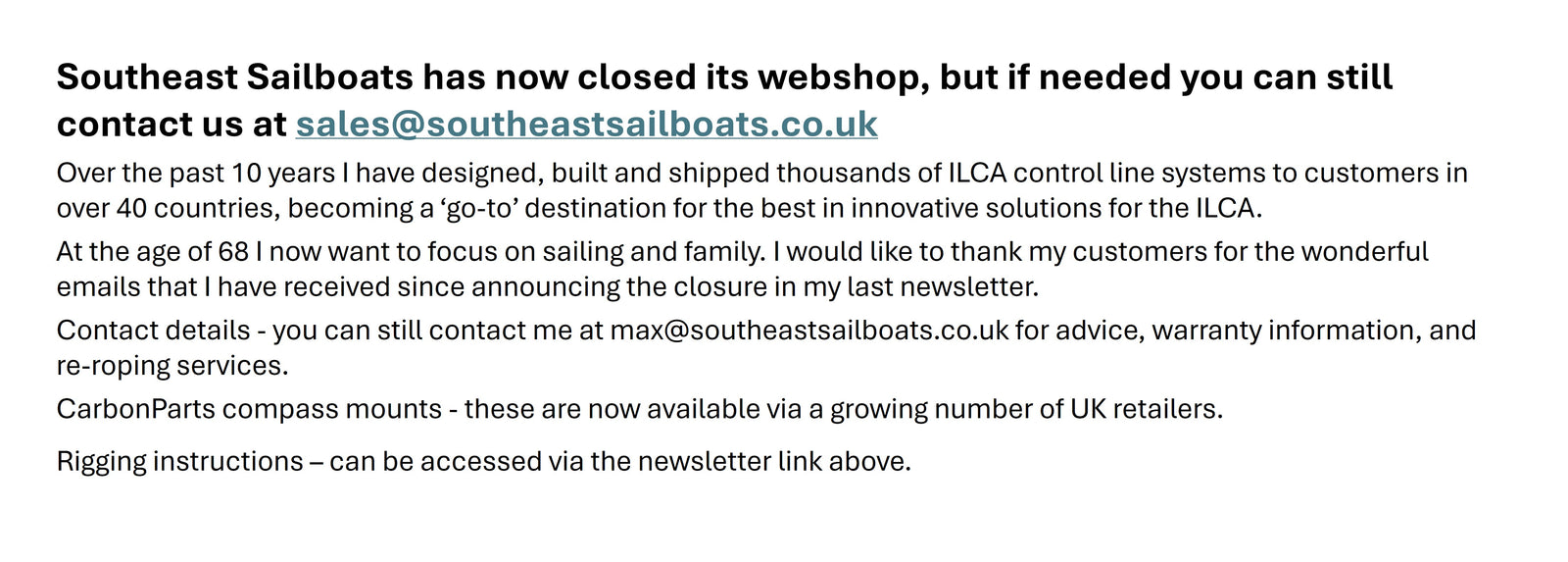 Southeast Sailboats has now closed its webshop, but if needed you can still contact us at sales@southeastsailboats.co.uk

Over the past 10 years I have designed, built and shipped thousands of ILCA control line systems to customers in over 40 countries, becoming a 'go-to' destination for the best in innovative solutions for the ILCA.

At the age of 68 I now want to focus on sailing and family. I would like to thank my customers for the wonderful emails that I have received since announcing the closure in my last newsletter.

Contact details - you can still contact me at max@southeastsailboats.co.uk for advice, warranty information, and re-roping services.

CarbonParts compass mounts - these are now available via a growing number of UK retailers.

Rigging instructions – can be accessed via the newsletter link above.